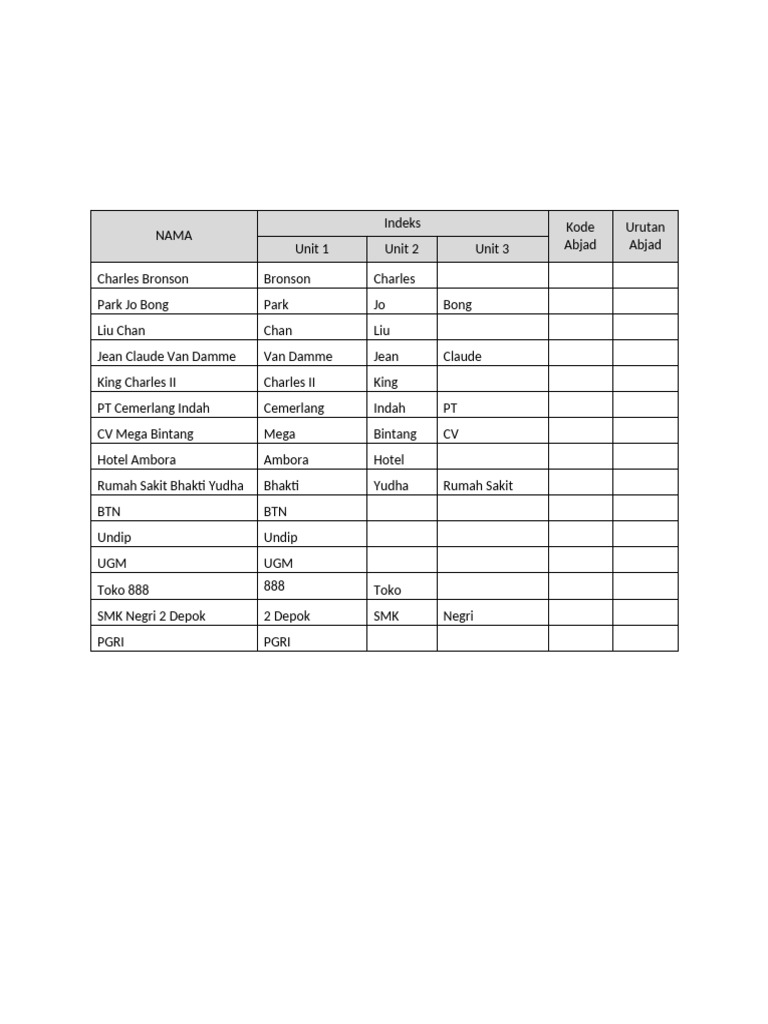 | NAMA | Indeks | | | Kode Abjad | Urutan Abjad |
|---|---|---|---|---|---|
| | Unit 1 | Unit 2 | Unit 3 | | |
| Charles Bronson | Bronson | Charles | | | |
| Park Jo Bong | Park | Jo | Bong | | |
| Liu Chan | Chan | Liu | | | |
| Jean Claude Van Damme | Van Damme | Jean | Claude | | |
| King Charles II | Charles II | King | | | |
| PT Cemerlang Indah | Cemerlang | Indah | PT | | |
| CV Mega Bintang | Mega | Bintang | CV | | |
| Hotel Ambora | Ambora | Hotel | | | |
| Rumah Sakit Bhakti Yudha | Bhakti | Yudha | Rumah Sakit | | |
| BTN | BTN | | | | |
| Undip | Undip | | | | |
| UGM | UGM | | | | |
| Toko 888 | 888 | Toko | | | |
| SMK Negri 2 Depok | 2 Depok | SMK | Negri | | |
| PGRI | PGRI | | | | |